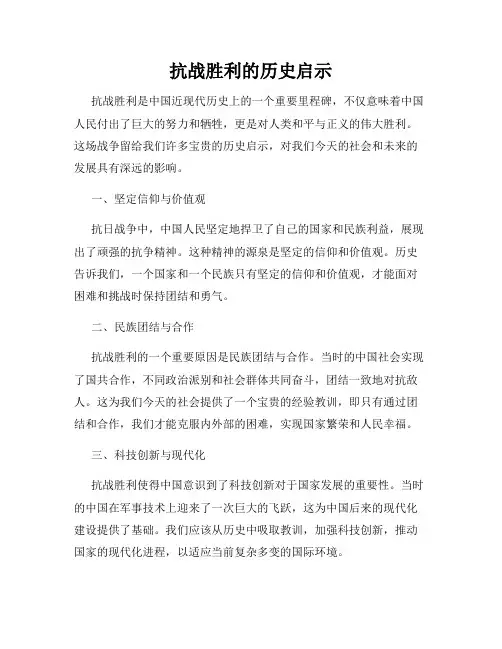 抗战胜利的历史启示

抗战胜利是中国近现代历史上的一个重要里程碑，不仅意味着中国人民付出了巨大的努力和牺牲，更是对人类和平与正义的伟大胜利。这场战争留给我们许多宝贵的历史启示，对我们今天的社会和未来的发展具有深远的影响。

一、坚定信仰与价值观

抗日战争中，中国人民坚定地捍卫了自己的国家和民族利益，展现出了顽强的抗争精神。这种精神的源泉是坚定的信仰和价值观。历史告诉我们，一个国家和一个民族只有坚定的信仰和价值观，才能面对困难和挑战时保持团结和勇气。

二、民族团结与合作

抗战胜利的一个重要原因是民族团结与合作。当时的中国社会实现了国共合作，不同政治派别和社会群体共同奋斗，团结一致地对抗敌人。这为我们今天的社会提供了一个宝贵的经验教训，即只有通过团结和合作，我们才能克服内外部的困难，实现国家繁荣和人民幸福。

三、科技创新与现代化

抗战胜利使得中国意识到了科技创新对于国家发展的重要性。当时的中国在军事技术上迎来了一次巨大的飞跃，这为中国后来的现代化建设提供了基础。我们应该从历史中吸取教训，加强科技创新，推动国家的现代化进程，以适应当前复杂多变的国际环境。